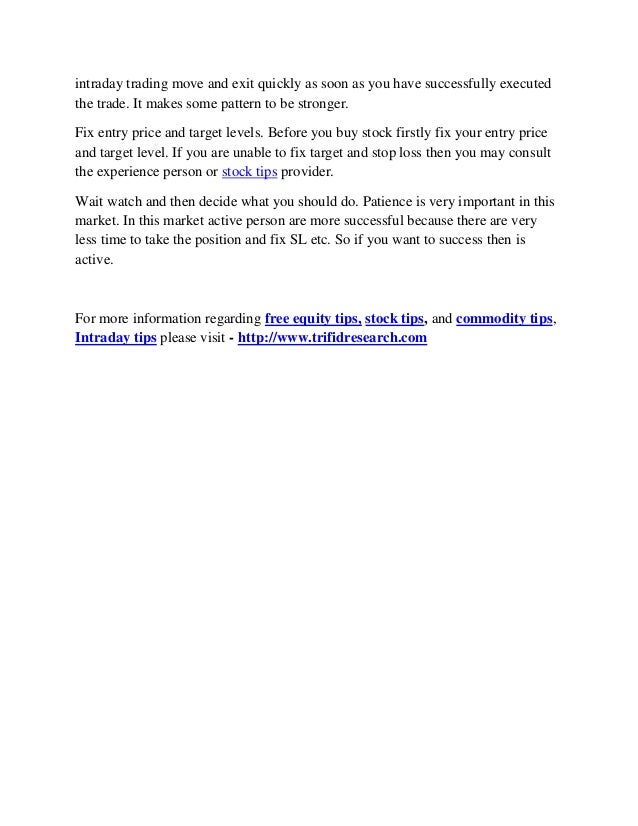 intraday trading move and exit quickly as soon as you have successfully executed the trade. It makes some pattern to be stronger.

Fix entry price and target levels. Before you buy stock firstly fix your entry price and target level. If you are unable to fix target and stop loss then you may consult the experience person or stock tips provider.

Wait watch and then decide what you should do. Patience is very important in this market. In this market active person are more successful because there are very less time to take the position and fix SL etc. So if you want to success then is active.

For more information regarding free equity tips, stock tips, and commodity tips, Intraday tips please visit - http://www.trifidresearch.com